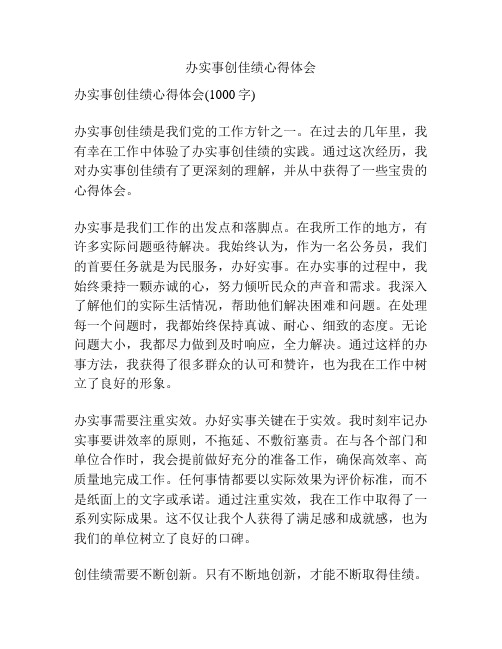 办实事创佳绩心得体会

办实事创佳绩心得体会(1000 字)

办实事创佳绩是我们党的工作方针之一。在过去的几年里，我有幸在工作中体验了办实事创佳绩的实践。通过这次经历，我对办实事创佳绩有了更深刻的理解，并从中获得了一些宝贵的心得体会。

办实事是我们工作的出发点和落脚点。在我所工作的地方，有许多实际问题亟待解决。我始终认为，作为一名公务员，我们的首要任务就是为民服务，办好实事。在办实事的过程中，我始终秉持一颗赤诚的心，努力倾听民众的声音和需求。我深入了解他们的实际生活情况，帮助他们解决困难和问题。在处理每一个问题时，我都始终保持真诚、耐心、细致的态度。无论问题大小，我都尽力做到及时响应，全力解决。通过这样的办事方法，我获得了很多群众的认可和赞许，也为我在工作中树立了良好的形象。

办实事需要注重实效。办好实事关键在于实效。我时刻牢记办实事要讲效率的原则，不拖延、不敷衍塞责。在与各个部门和单位合作时，我会提前做好充分的准备工作，确保高效率、高质量地完成工作。任何事情都要以实际效果为评价标准，而不是纸面上的文字或承诺。通过注重实效，我在工作中取得了一系列实际成果。这不仅让我个人获得了满足感和成就感，也为我们的单位树立了良好的口碑。

创佳绩需要不断创新。只有不断地创新，才能不断取得佳绩。